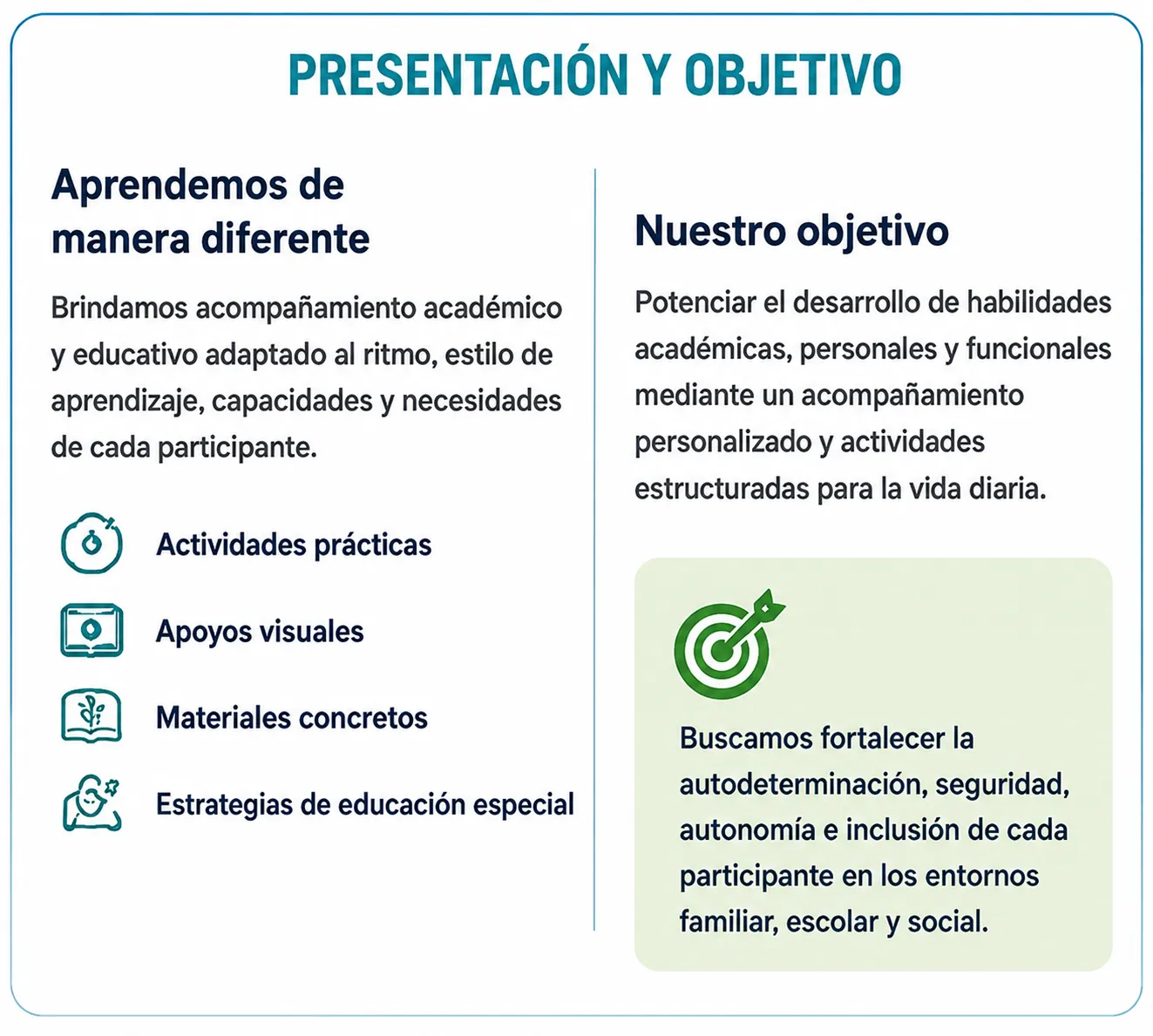 PRESENTACIÓN Y OBJETIVO

Aprendemos de manera diferente

Brindamos acompañamiento académico y educativo adaptado al ritmo, estilo de aprendizaje, capacidades y necesidades de cada participante.

Actividades prácticas

Apoyos visuales

Materiales concretos

Estrategias de educación especial

Nuestro objetivo

Potenciar el desarrollo de habilidades académicas, personales y funcionales mediante un acompañamiento personalizado y actividades estructuradas para la vida diaria.

Buscamos fortalecer la autodeterminación, seguridad, autonomía e inclusión de cada participante en los entornos familiar, escolar y social.